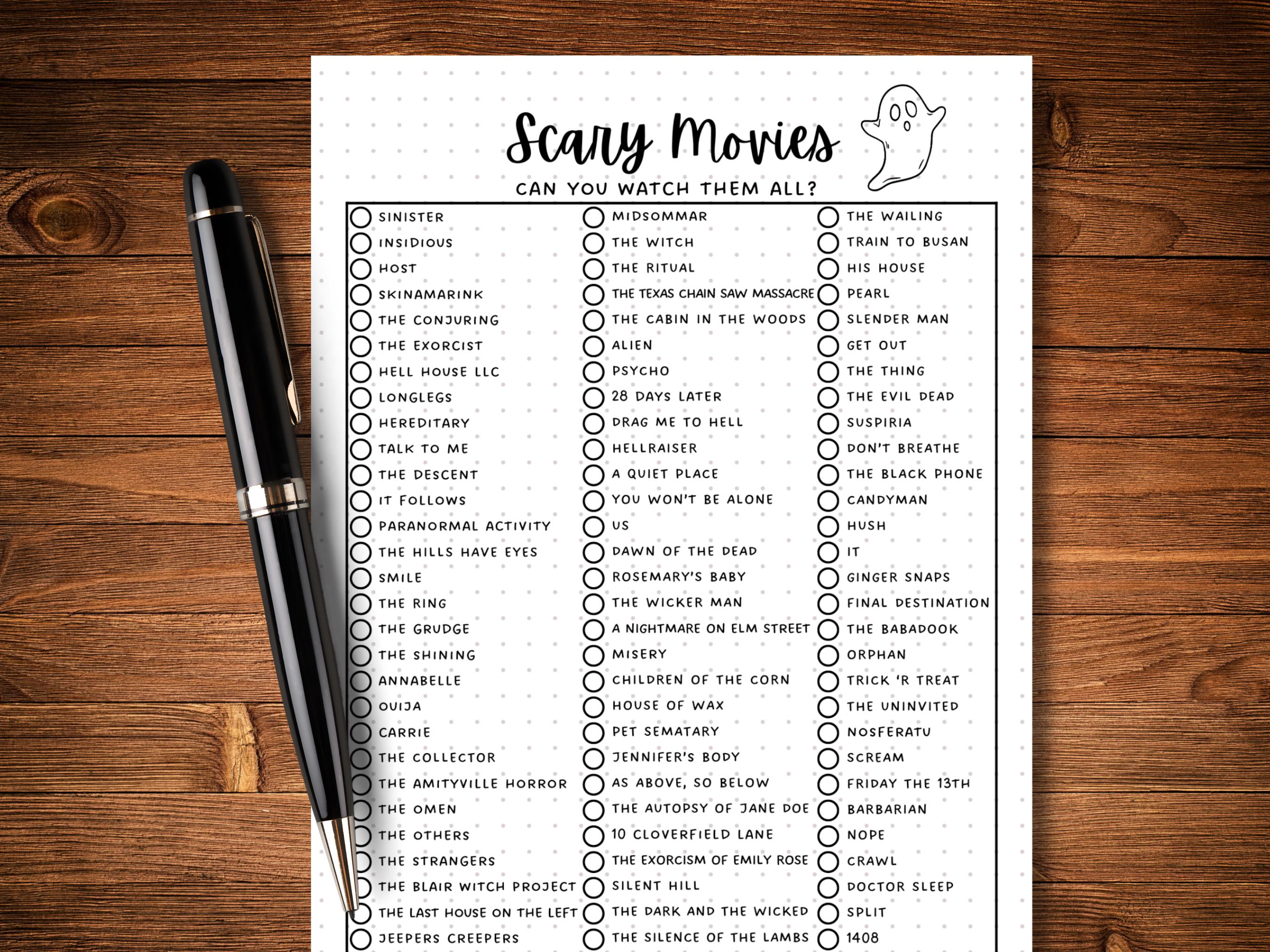 Scary Movies
CAN YOU WATCH THEM ALL?

SINISTER
INSIDIOUS
HOST
SKINAMARINK
THE CONJURING
THE EXORCIST
HELL HOUSE LLC
LONGLEGS
HEREDITARY
TALK TO ME
THE DESCENT
IT FOLLOWS
PARANORMAL ACTIVITY
THE HILLS HAVE EYES
SMILE
THE RING
THE GRUDGE
THE SHINING
ANNABELLE
OUIJA
CARRIE
THE COLLECTOR
THE AMITYVILLE HORROR
THE OMEN
THE OTHERS
THE STRANGERS
THE BLAIR WITCH PROJECT
THE LAST HOUSE ON THE LEFT
JEEPERS CREEPERS

MIDSOMMAR
THE WITCH
THE RITUAL
THE TEXAS CHAIN SAW MASSACRE
THE CABIN IN THE WOODS
ALIEN
PSYCHO
28 DAYS LATER
DRAG ME TO HELL
HELLRAISER
A QUIET PLACE
YOU WON'T BE ALONE
US
DAWN OF THE DEAD
ROSEMARY'S BABY
THE WICKER MAN
A NIGHTMARE ON ELM STREET
MISERY
CHILDREN OF THE CORN
HOUSE OF WAX
PET SEMATARY
JENNIFER'S BODY
AS ABOVE, SO BELOW
THE AUTOPSY OF JANE DOE
10 CLOVERFIELD LANE
THE EXORCISM OF EMILY ROSE
SILENT HILL
THE DARK AND THE WICKED
THE SILENCE OF THE LAMBS

THE WAILING
TRAIN TO BUSAN
HIS HOUSE
PEARL
SLENDER MAN
GET OUT
THE THING
THE EVIL DEAD
SUSPIRIA
DON'T BREATHE
THE BLACK PHONE
CANDYMAN
HUSH
IT
GINGER SNAPS
FINAL DESTINATION
THE BABADOOK
ORPHAN
TRICK 'R TREAT
THE UNINVITED
NOSFERATU
SCREAM
FRIDAY THE 13TH
BARBARIAN
NOPE
CRAWL
DOCTOR SLEEP
SPLIT
1408